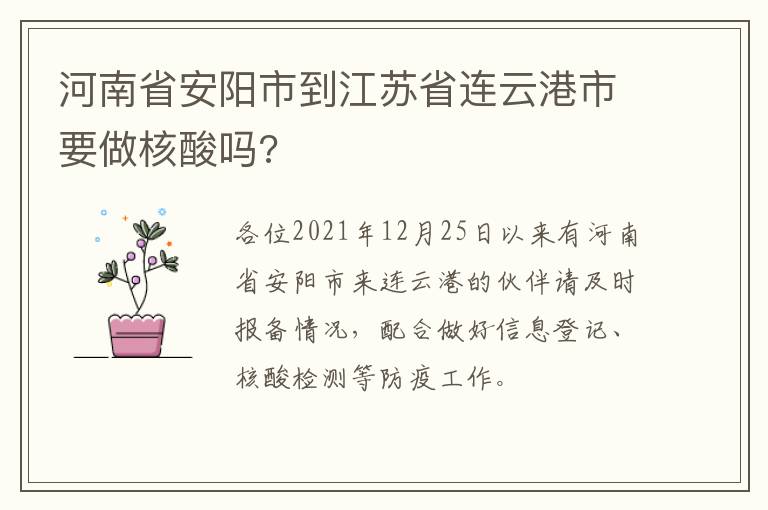 河南省安阳市到江苏省连云港市要做核酸吗?

各位2021年12月25日以来有河南省安阳市来连云港的伙伴请及时报备情况，配合做好信息登记、核酸检测等防疫工作。